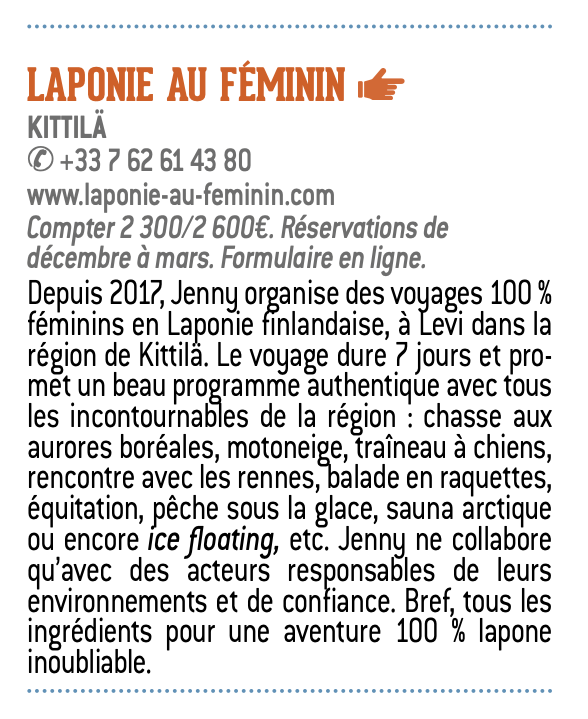 LAPONIE AU FÉMININ
KITTILÄ
✆ +33 7 62 61 43 80
www.laponie-au-feminin.com
Compter 2 300/2 600€. Réservations de décembre à mars. Formulaire en ligne.

Depuis 2017, Jenny organise des voyages 100 % féminins en Laponie finlandaise, à Levi dans la région de Kittilä. Le voyage dure 7 jours et promet un beau programme authentique avec tous les incontournables de la région : chasse aux aurores boréales, motoneige, traîneau à chiens, rencontre avec les rennes, balade en raquettes, équitation, pêche sous la glace, sauna arctique ou encore ice floating, etc. Jenny ne collabore qu'avec des acteurs responsables de leurs environnements et de confiance. Bref, tous les ingrédients pour une aventure 100 % lapone inoubliable.